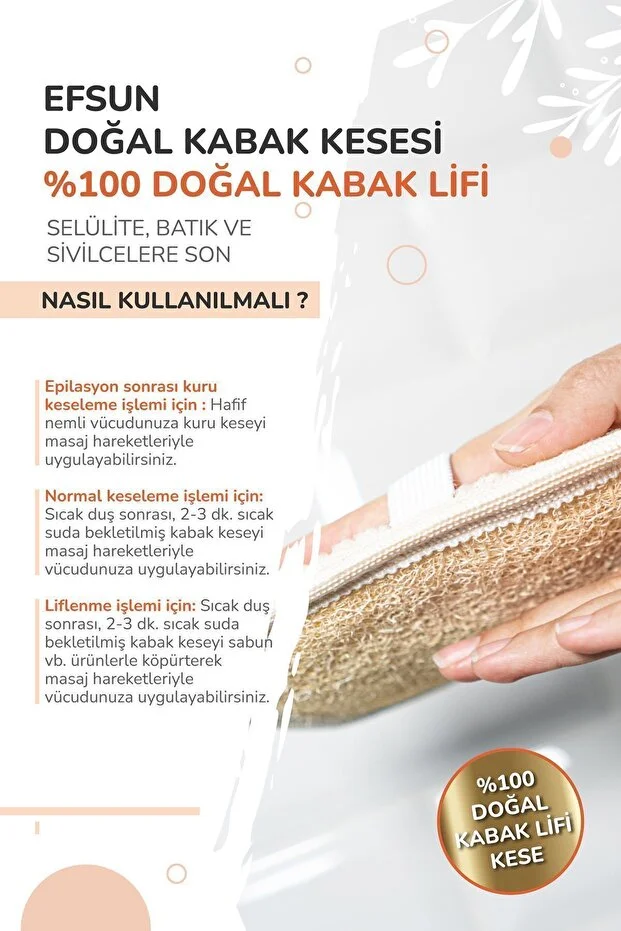 EFSUN
DOĞAL KABAK KESESİ
%100 DOĞAL KABAK LİFİ

SELÜLİTE, BATIK VE SİVİLCELERE SON

NASIL KULLANILMALI ?

Epilasyon sonrası kuru keseleme işlemi için : Hafif nemli vücudunuza kuru keseyi masaj hareketleriyle uygulayabilirsiniz.

Normal keseleme işlemi için: Sıcak duş sonrası, 2-3 dk. sıcak suda bekletilmiş kabak keseyi masaj hareketleriyle vücudunuza uygulayabilirsiniz.

Liflenme işlemi için: Sıcak duş sonrası, 2-3 dk. sıcak suda bekletilmiş kabak keseyi sabun vb. ürünlerle köpürterek masaj hareketleriyle vücudunuza uygulayabilirsiniz.

%100 DOĞAL KABAK LİFİ KESE